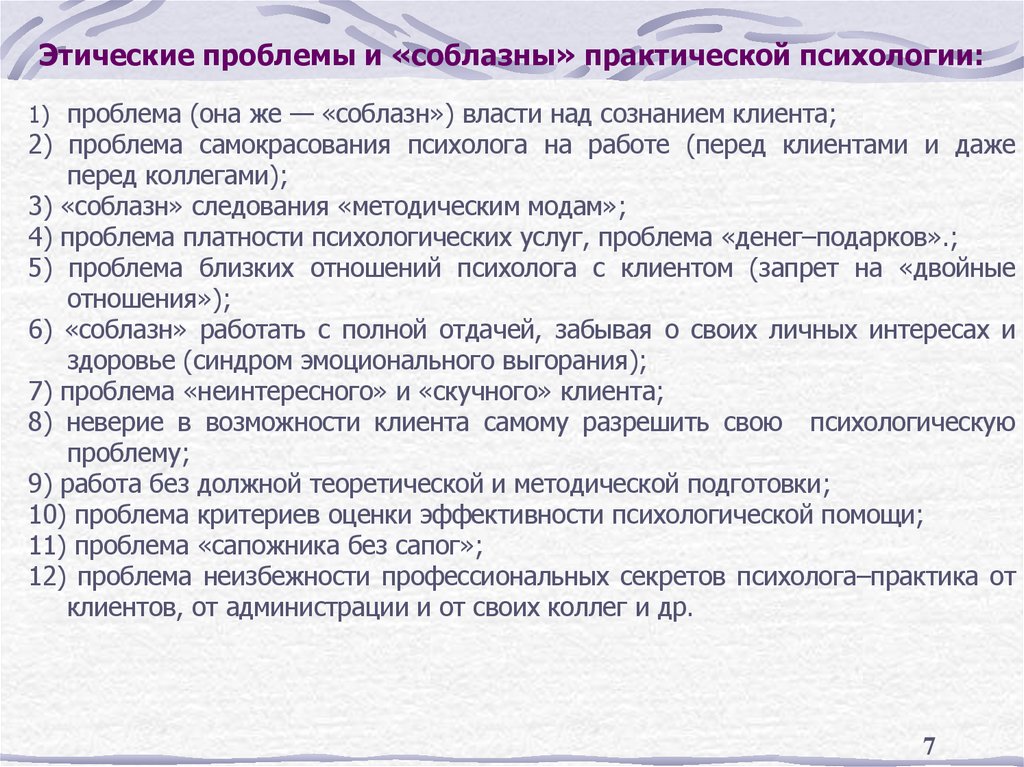 Этические проблемы и «соблазны» практической психологии:

1) проблема (она же — «соблазн») власти над сознанием клиента;
2) проблема самокрасования психолога на работе (перед клиентами и даже перед коллегами);
3) «соблазн» следования «методическим модам»;
4) проблема платности психологических услуг, проблема «денег–подарков».;
5) проблема близких отношений психолога с клиентом (запрет на «двойные отношения»);
6) «соблазн» работать с полной отдачей, забывая о своих личных интересах и здоровье (синдром эмоционального выгорания);
7) проблема «неинтересного» и «скучного» клиента;
8) неверие в возможности клиента самому разрешить свою психологическую проблему;
9) работа без должной теоретической и методической подготовки;
10) проблема критериев оценки эффективности психологической помощи;
11) проблема «сапожника без сапог»;
12) проблема неизбежности профессиональных секретов психолога–практика от клиентов, от администрации и от своих коллег и др.

7